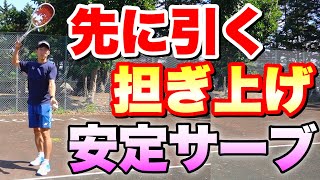 先に引く
担ぎ上げ
安定サーブ